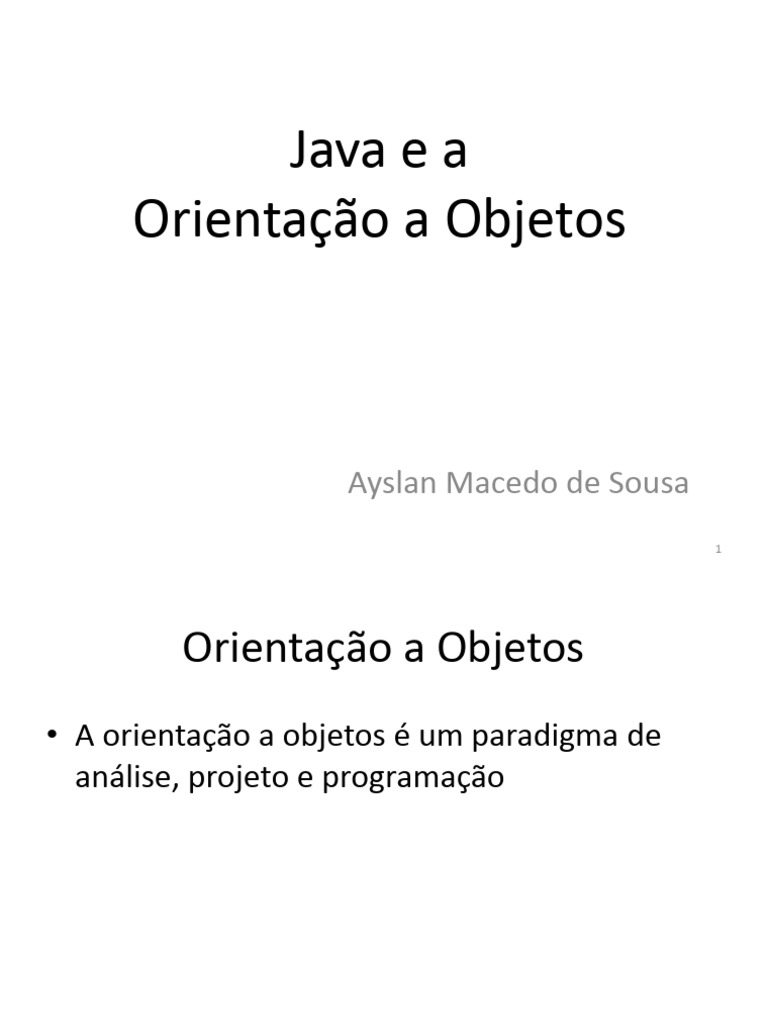 Java e a
Orientação a Objetos

Ayslan Macedo de Sousa

1

Orientação a Objetos

• A orientação a objetos é um paradigma de análise, projeto e programação